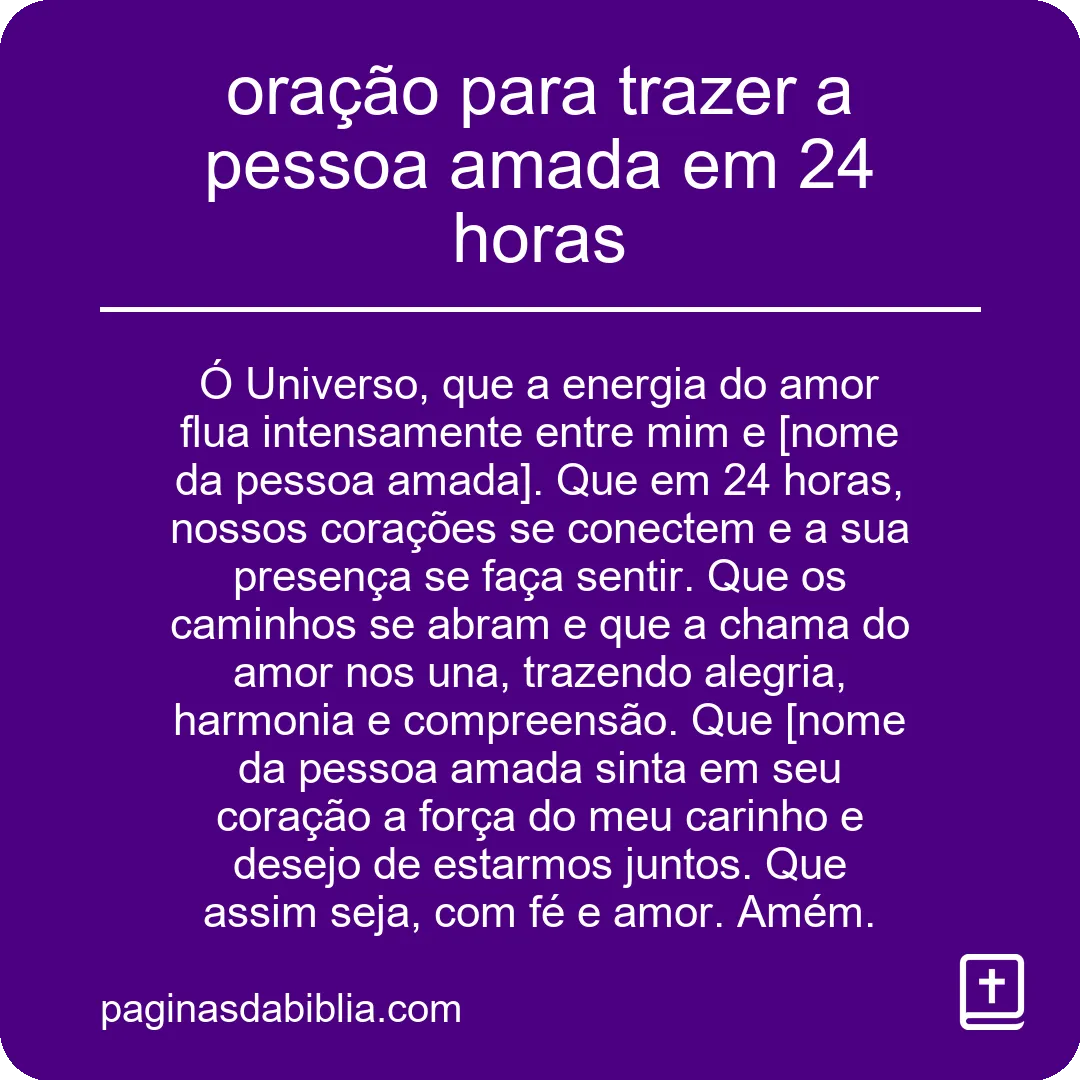 oração para trazer a pessoa amada em 24 horas

Ó Universo, que a energia do amor flua intensamente entre mim e [nome da pessoa amada]. Que em 24 horas, nossos corações se conectem e a sua presença se faça sentir. Que os caminhos se abram e que a chama do amor nos una, trazendo alegria, harmonia e compreensão. Que [nome da pessoa amada sinta em seu coração a força do meu carinho e desejo de estarmos juntos. Que assim seja, com fé e amor. Amém.

paginasdabiblia.com